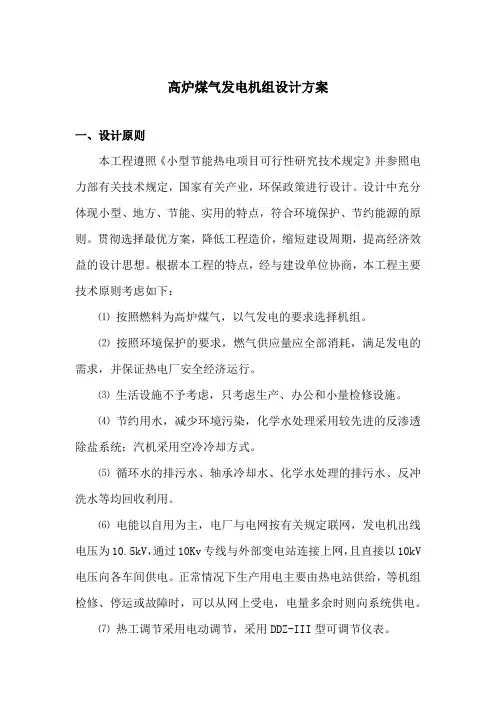 高炉煤气发电机组设计方案

一、设计原则

本工程遵照《小型节能热电项目可行性研究技术规定》并参照电力部有关技术规定，国家有关产业，环保政策进行设计。设计中充分体现小型、地方、节能、实用的特点，符合环境保护、节约能源的原则。贯彻选择最优方案，降低工程造价，缩短建设周期，提高经济效益的设计思想。根据本工程的特点，经与建设单位协商，本工程主要技术原则考虑如下：

⑴ 按照燃料为高炉煤气，以气发电的要求选择机组。

⑵ 按照环境保护的要求，燃气供应量应全部消耗，满足发电的需求，并保证热电厂安全经济运行。

⑶ 生活设施不予考虑，只考虑生产、办公和小量检修设施。

⑷ 节约用水，减少环境污染，化学水处理采用较先进的反渗透除盐系统；汽机采用空冷冷却方式。

⑸ 循环水的排污水、轴承冷却水、化学水处理的排污水、反冲洗水等均回收利用。

⑹ 电能以自用为主，电厂与电网按有关规定联网，发电机出线电压为10.5kV,通过10Kv专线与外部变电站连接上网,且直接以10kV电压向各车间供电。正常情况下生产用电主要由热电站供给，等机组检修、停运或故障时，可以从网上受电，电量多余时则向系统供电。

⑺ 热工调节采用电动调节，采用DDZ-III型可调节仪表。